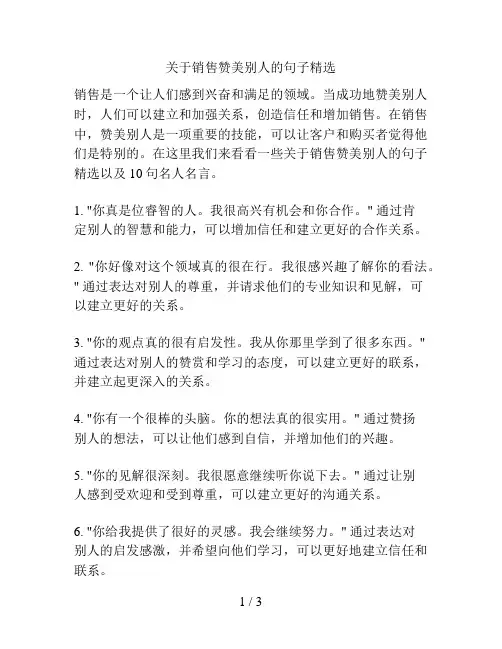 关于销售赞美别人的句子精选

销售是一个让人们感到兴奋和满足的领域。当成功地赞美别人时，人们可以建立和加强关系，创造信任和增加销售。在销售中，赞美别人是一项重要的技能，可以让客户和购买者觉得他们是特别的。在这里我们来看看一些关于销售赞美别人的句子精选以及 10 句名人名言。

1. "你真是位睿智的人。我很高兴有机会和你合作。" 通过肯定别人的智慧和能力，可以增加信任和建立更好的合作关系。

2. "你好像对这个领域真的很在行。我很感兴趣了解你的看法。" 通过表达对别人的尊重，并请求他们的专业知识和见解，可以建立更好的关系。

3. "你的观点真的很有启发性。我从你那里学到了很多东西。" 通过表达对别人的赞赏和学习的态度，可以建立更好的联系，并建立起更深入的关系。

4. "你有一个很棒的头脑。你的想法真的很实用。" 通过赞扬别人的想法，可以让他们感到自信，并增加他们的兴趣。

5. "你的见解很深刻。我很愿意继续听你说下去。" 通过让别人感到受欢迎和受到尊重，可以建立更好的沟通关系。

6. "你给我提供了很好的灵感。我会继续努力。" 通过表达对别人的启发感激，并希望向他们学习，可以更好地建立信任和联系。

1 / 3